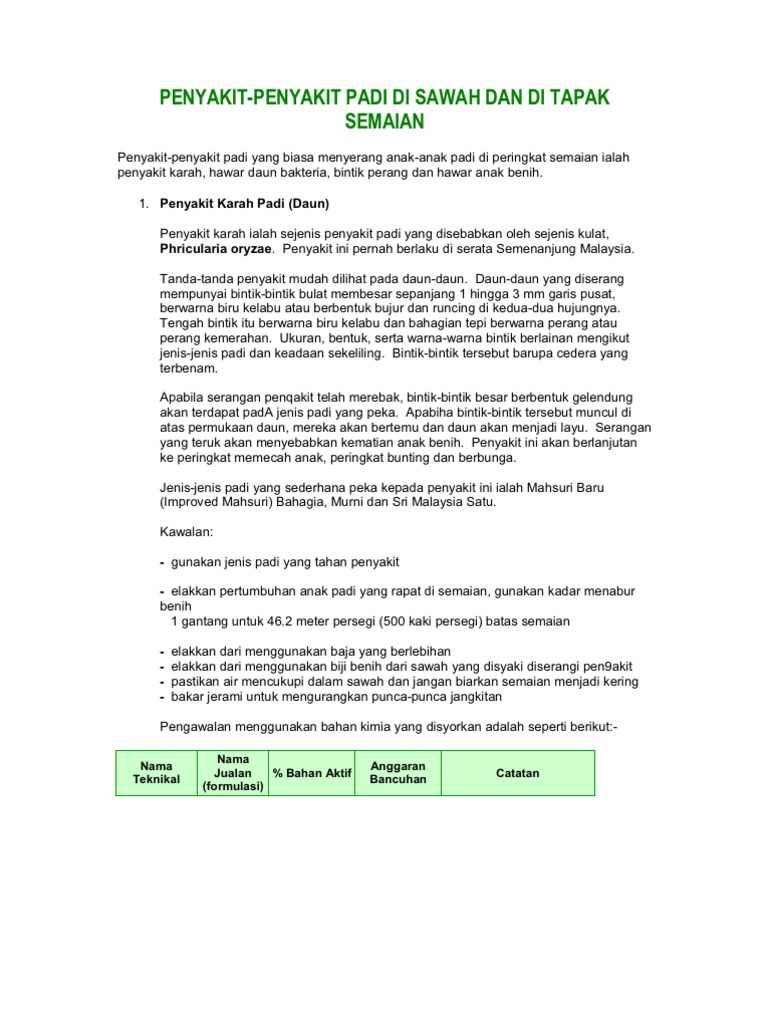 PENYAKIT-PENYAKIT PADI DI SAWAH DAN DI TAPAK SEMAIAN

Penyakit-penyakit padi yang biasa menyerang anak-anak padi di peringkat semaian ialah penyakit karah, hawar daun bakteria, bintik perang dan hawar anak benih.

1. Penyakit Karah Padi (Daun)

Penyakit karah ialah sejenis penyakit padi yang disebabkan oleh sejenis kulat, Phricularia oryzae. Penyakit ini pernah berlaku di serata Semenanjung Malaysia.

Tanda-tanda penyakit mudah dilihat pada daun-daun. Daun-daun yang diserang mempunyai bintik-bintik bulat membesar sepanjang 1 hingga 3 mm garis pusat, berwarna biru kelabu atau berbentuk bujur dan runcing di kedua-dua hujungnya. Tengah bintik itu berwarna biru kelabu dan bahagian tepi berwarna perang atau perang kemerahan. Ukuran, bentuk, serta warna-warna bintik berlainan mengikut jenis-jenis padi dan keadaan sekeliling. Bintik-bintik tersebut barupa cedera yang terbenam.

Apabila serangan penqakit telah merebak, bintik-bintik besar berbentuk gelendung akan terdapat padA jenis padi yang peka. Apabiha bintik-bintik tersebut muncul di atas permukaan daun, mereka akan bertemu dan daun akan menjadi layu. Serangan yang teruk akan menyebabkan kematian anak benih. Penyakit ini akan berlanjutan ke peringkat memecah anak, peringkat bunting dan berbunga.

Jenis-jenis padi yang sederhana peka kepada penyakit ini ialah Mahsuri Baru (Improved Mahsuri) Bahagia, Murni dan Sri Malaysia Satu.

Kawalan:

- gunakan jenis padi yang tahan penyakit

- elakkan pertumbuhan anak padi yang rapat di semaian, gunakan kadar menabur benih
1 gantang untuk 46.2 meter persegi (500 kaki persegi) batas semaian

- elakkan dari menggunakan baja yang berlebihan
- elakkan dari menggunakan biji benih dari sawah yang disyaki diserangi pen9akit
- pastikan air mencukupi dalam sawah dan jangan biarkan semaian menjadi kering
- bakar jerami untuk mengurangkan punca-punca jangkitan

Pengawalan menggunakan bahan kimia yang disyorkan adalah seperti berikut:-

| Nama Teknikal | Nama Jualan (formulasi) | % Bahan Aktif | Anggaran Bancuhan | Catatan |
|---|---|---|---|---|